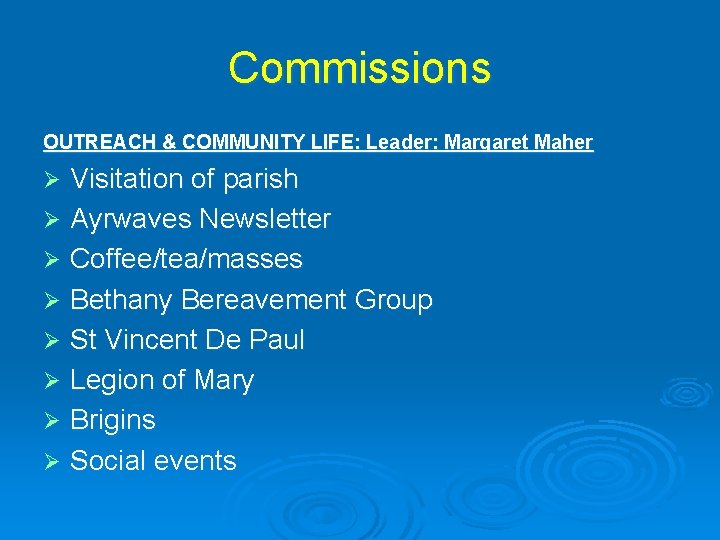 Commissions

OUTREACH & COMMUNITY LIFE: Leader: Margaret Maher

➢ Visitation of parish
➢ Ayrwaves Newsletter
➢ Coffee/tea/masses
➢ Bethany Bereavement Group
➢ St Vincent De Paul
➢ Legion of Mary
➢ Brigins
➢ Social events